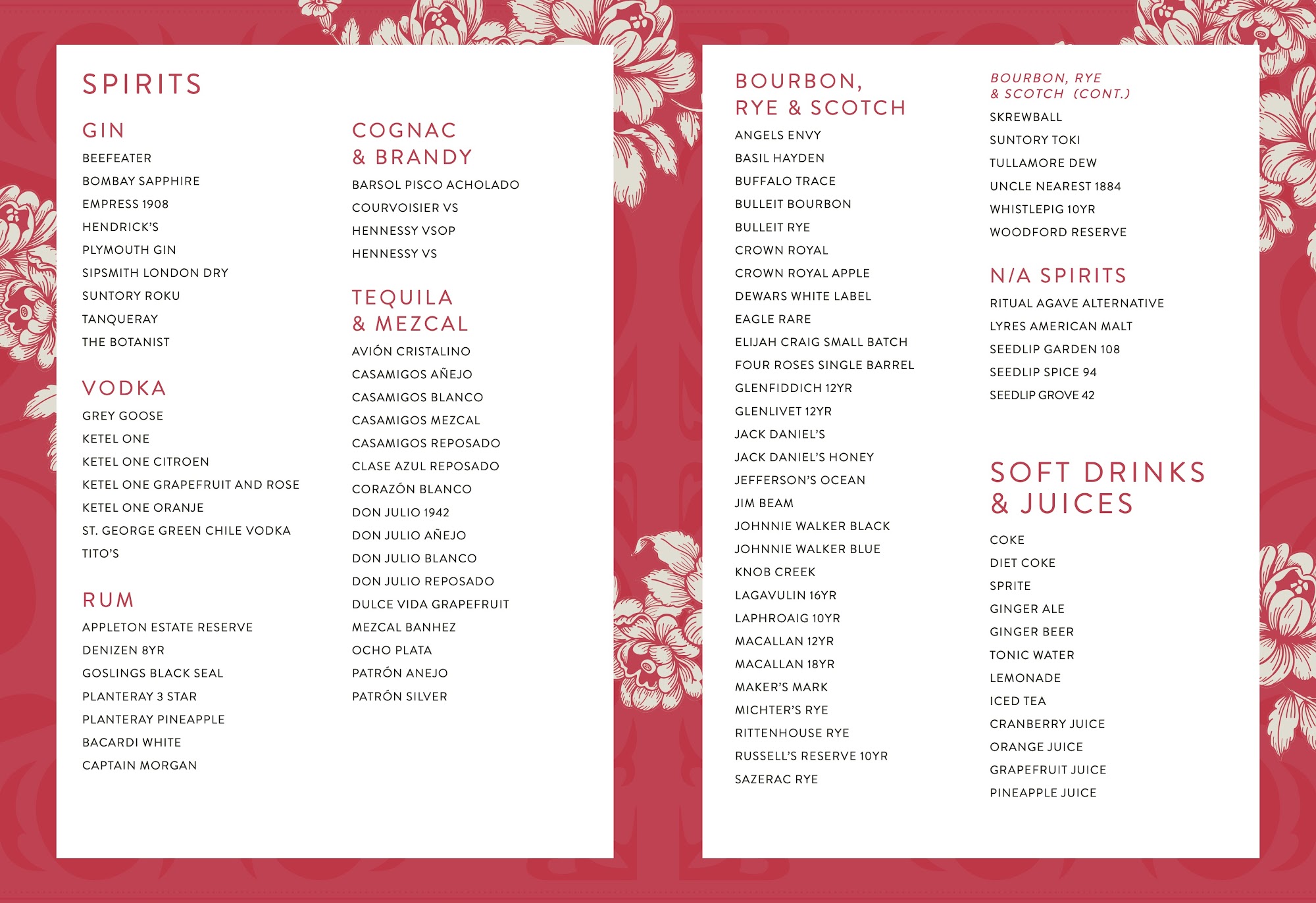 SPIRITS

GIN
BEEFEATER
BOMBAY SAPPHIRE
EMPRESS 1908
HENDRICK'S
PLYMOUTH GIN
SIPSMITH LONDON DRY
SUNTORY ROKU
TANQUERAY
THE BOTANIST

VODKA
GREY GOOSE
KETEL ONE
KETEL ONE CITROEN
KETEL ONE GRAPEFRUIT AND ROSE
KETEL ONE ORANJE
ST. GEORGE GREEN CHILE VODKA
TITO'S

RUM
APPLETON ESTATE RESERVE
DENIZEN 8YR
GOSLINGS BLACK SEAL
PLANTERAY 3 STAR
PLANTERAY PINEAPPLE
BACARDI WHITE
CAPTAIN MORGAN

COGNAC & BRANDY
BARSOL PISCO ACHOLADO
COURVOISIER VS
HENNESSY VSOP
HENNESSY VS

TEQUILA & MEZCAL
AVIÓN CRISTALINO
CASAMIGOS AÑEJO
CASAMIGOS BLANCO
CASAMIGOS MEZCAL
CASAMIGOS REPOSADO
CLASE AZUL REPOSADO
CORAZÓN BLANCO
DON JULIO 1942
DON JULIO AÑEJO
DON JULIO BLANCO
DON JULIO REPOSADO
DULCE VIDA GRAPEFRUIT
MEZCAL BANHEZ
OCHO PLATA
PATRÓN ANEJO
PATRÓN SILVER

BOURBON, RYE & SCOTCH
ANGELS ENVY
BASIL HAYDEN
BUFFALO TRACE
BULLEIT BOURBON
BULLEIT RYE
CROWN ROYAL
CROWN ROYAL APPLE
DEWARS WHITE LABEL
EAGLE RARE
ELIJAH CRAIG SMALL BATCH
FOUR ROSES SINGLE BARREL
GLENFIDDICH 12YR
GLENLIVET 12YR
JACK DANIEL'S
JACK DANIEL'S HONEY
JEFFERSON'S OCEAN
JIM BEAM
JOHNNIE WALKER BLACK
JOHNNIE WALKER BLUE
KNOB CREEK
LAGAVULIN 16YR
LAPHROAIG 10YR
MACALLAN 12YR
MACALLAN 18YR
MAKER'S MARK
MICHTER'S RYE
RITTENHOUSE RYE
RUSSELL'S RESERVE 10YR
SAZERAC RYE

BOURBON, RYE & SCOTCH (CONT.)
SKREWBALL
SUNTORY TOKI
TULLAMORE DEW
UNCLE NEAREST 1884
WHISTLEPIG 10YR
WOODFORD RESERVE

N/A SPIRITS
RITUAL AGAVE ALTERNATIVE
LYRES AMERICAN MALT
SEEDLIP GARDEN 108
SEEDLIP SPICE 94
SEEDLIP GROVE 42

SOFT DRINKS & JUICES
COKE
DIET COKE
SPRITE
GINGER ALE
GINGER BEER
TONIC WATER
LEMONADE
ICED TEA
CRANBERRY JUICE
ORANGE JUICE
GRAPEFRUIT JUICE
PINEAPPLE JUICE